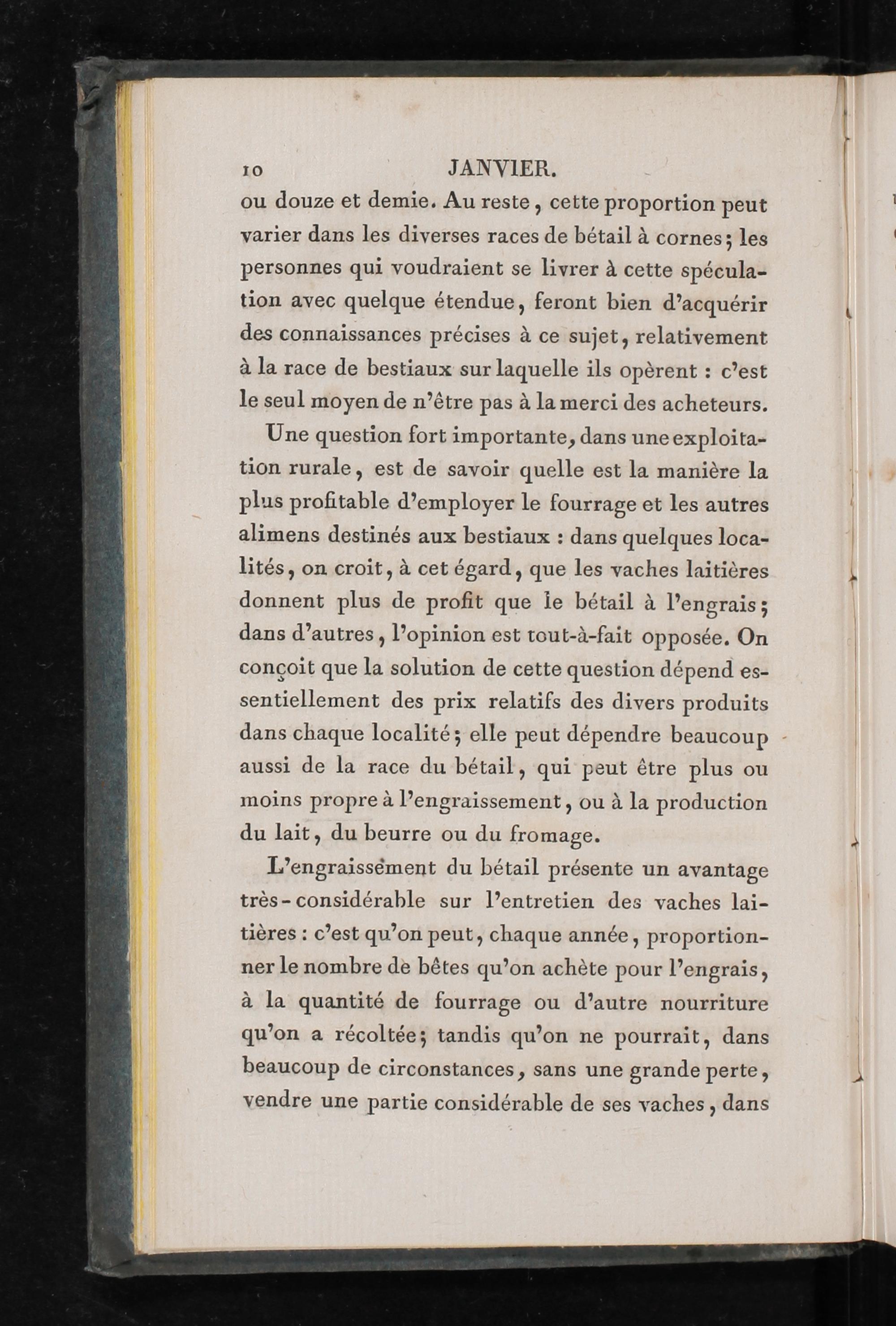 10 JANVIER.

ou douze et demie. Au reste, cette proportion peut varier dans les diverses races de bétail à cornes; les personnes qui voudraient se livrer à cette spéculation avec quelque étendue, feront bien d'acquérir des connaissances précises à ce sujet, relativement à la race de bestiaux sur laquelle ils opèrent : c'est le seul moyen de n'être pas à la merci des acheteurs.

Une question fort importante, dans une exploitation rurale, est de savoir quelle est la manière la plus profitable d'employer le fourrage et les autres alimens destinés aux bestiaux : dans quelques localités, on croit, à cet égard, que les vaches laitières donnent plus de profit que le bétail à l'engrais; dans d'autres, l'opinion est tout-à-fait opposée. On conçoit que la solution de cette question dépend essentiellement des prix relatifs des divers produits dans chaque localité; elle peut dépendre beaucoup aussi de la race du bétail, qui peut être plus ou moins propre à l'engraissement, ou à la production du lait, du beurre ou du fromage.

L'engraissement du bétail présente un avantage très-considérable sur l'entretien des vaches laitières : c'est qu'on peut, chaque année, proportionner le nombre de bêtes qu'on achète pour l'engrais, à la quantité de fourrage ou d'autre nourriture qu'on a récoltée; tandis qu'on ne pourrait, dans beaucoup de circonstances, sans une grande perte, vendre une partie considérable de ses vaches, dans